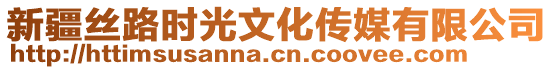 新疆丝路时光文化传媒有限公司
http://httimsusanna.cn.coovee.com